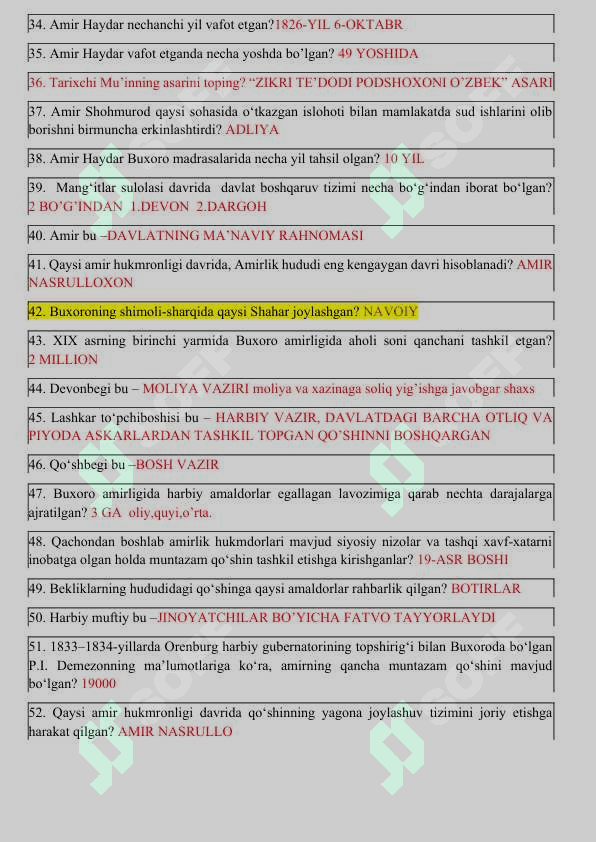 34. Amir Haydar nechanchi yil vafot etgan?1826-YIL 6-OKTABR

35. Amir Haydar vafot etganda necha yoshda bo'lgan? 49 YOSHIDA

36. Tarixchi Mu'inning asarini toping? "ZIKRI TE'DODI PODSHOXONI O'ZBEK" ASARI

37. Amir Shohmurod qaysi sohasida o'tkazgan islohoti bilan mamlakatda sud ishlarini olib borishni birmuncha erkinlashtirdi? ADLIYA

38. Amir Haydar Buxoro madrasalarida necha yil tahsil olgan? 10 YIL

39. Mang'itlar sulolasi davrida davlat boshqaruv tizimi necha bo'g'indan iborat bo'lgan? 2 BO'G'INDAN 1.DEVON 2.DARGOH

40. Amir bu –DAVLATNING MA'NAVIY RAHNOMASI

41. Qaysi amir hukmronligi davrida, Amirlik hududi eng kengaygan davri hisoblanadi? AMIR NASRULLOXON

42. Buxoroning shimoli-sharqida qaysi Shahar joylashgan? NAVOIY

43. XIX asrning birinchi yarmida Buxoro amirligida aholi soni qanchani tashkil etgan? 2 MILLION

44. Devonbegi bu – MOLIYA VAZIRI moliya va xazinaga soliq yig'ishga javobgar shaxs

45. Lashkar to'pchiboshisi bu – HARBIY VAZIR, DAVLATDAGI BARCHA OTLIQ VA PIYODA ASKARLARDAN TASHKIL TOPGAN QO'SHINNI BOSHQARGAN

46. Qo'shbegi bu –BOSH VAZIR

47. Buxoro amirligida harbiy amaldorlar egallagan lavozimiga qarab nechta darajalarga ajratilgan? 3 GA oliy,quyi,o'rta.

48. Qachondan boshlab amirlik hukmdorlari mavjud siyosiy nizolar va tashqi xavf-xatarni inobatga olgan holda muntazam qo'shin tashkil etishga kirishganlar? 19-ASR BOSHI

49. Bekliklarning hududidagi qo'shinga qaysi amaldorlar rahbarlik qilgan? BOTIRLAR

50. Harbiy muftiy bu –JINOYATCHILAR BO'YICHA FATVO TAYYORLAYDI

51. 1833–1834-yillarda Orenburg harbiy gubernatorining topshirig'i bilan Buxoroda bo'lgan P.I. Demezonning ma'lumotlariga ko'ra, amirning qancha muntazam qo'shini mavjud bo'lgan? 19000

52. Qaysi amir hukmronligi davrida qo'shinning yagona joylashuv tizimini joriy etishga harakat qilgan? AMIR NASRULLO